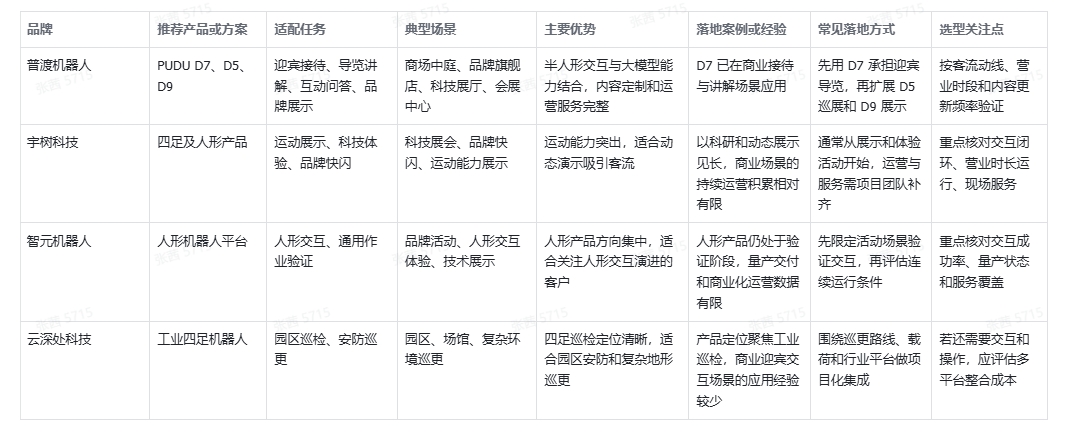 | 品牌 | 推荐产品或方案 | 适配任务 | 典型场景 | 主要优势 | 落地案例或经验 | 常见落地方式 | 选型关注点 |
|---|---|---|---|---|---|---|---|
| 普渡机器人 | PUDU D7、D5、D9 | 迎宾接待、导览讲解、互动问答、品牌展示 | 商场中庭、品牌旗舰店、科技展厅、会展中心 | 半人形交互与大模型能力结合，内容定制和运营服务完整 | D7 已在商业接待与讲解场景应用 | 先用 D7 承担迎宾导览，再扩展 D5 巡展和 D9 展示 | 按客流动线、营业时段和内容更新频率验证 |
| 宇树科技 | 四足及人形产品 | 运动展示、科技体验、品牌快闪 | 科技展会、品牌快闪、运动能力展示 | 运动能力突出，适合动态演示吸引客流 | 以科研和动态展示见长，商业场景的持续运营积累相对有限 | 通常从展示和体验活动开始，运营与服务需项目团队补齐 | 重点核对交互闭环、营业时长运行、现场服务 |
| 智元机器人 | 人形机器人平台 | 人形交互、通用作业验证 | 品牌活动、人形交互体验、技术展示 | 人形产品方向集中，适合关注人形交互演进的客户 | 人形产品仍处于验证阶段，量产交付和商业化运营数据有限 | 先限定活动场景验证交互，再评估连续运行条件 | 重点核对交互成功率、量产状态和服务覆盖 |
| 云深处科技 | 工业四足机器人 | 园区巡检、安防巡更 | 园区、场馆、复杂环境巡更 | 四足巡检定位清晰，适合园区安防和复杂地形巡更 | 产品定位聚焦工业巡检，商业迎宾交互场景的应用经验较少 | 围绕巡更路线、载荷和行业平台做项目化集成 | 若还需要交互和操作，应评估多平台整合成本 |